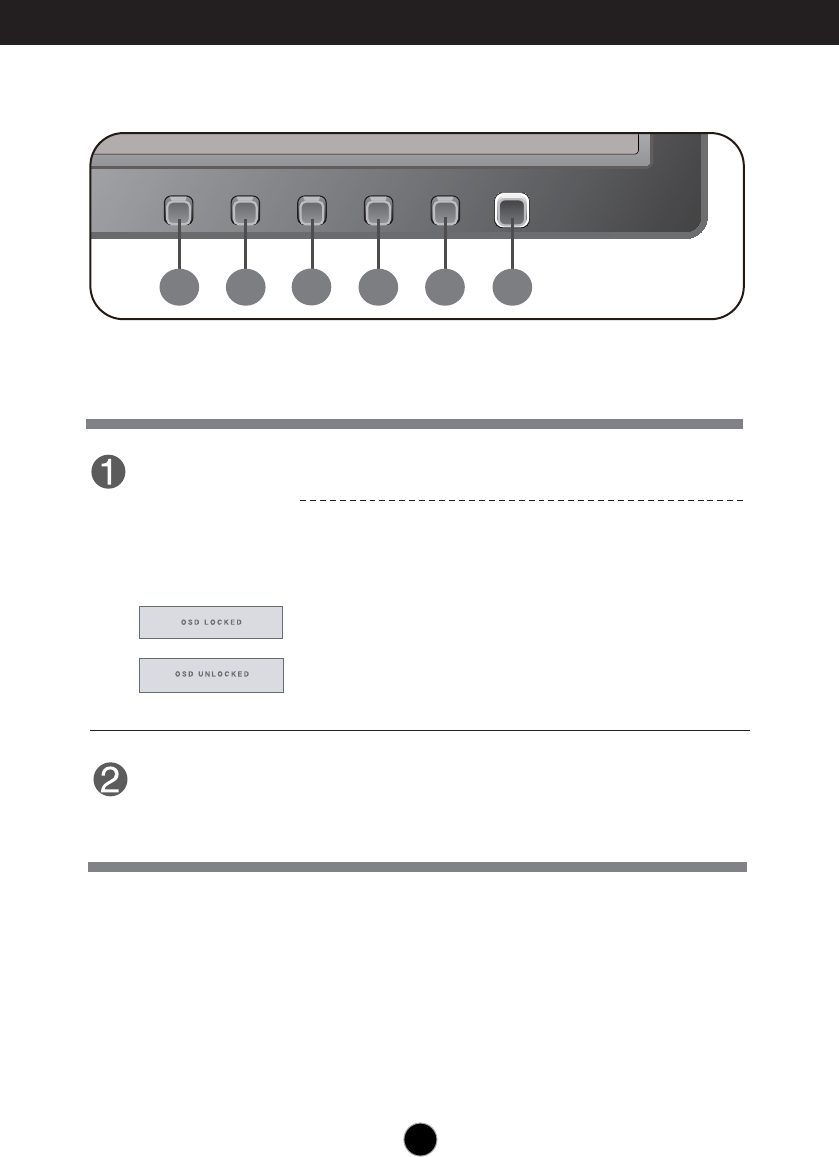 OSD LOCKED

OSD UNLOCKED